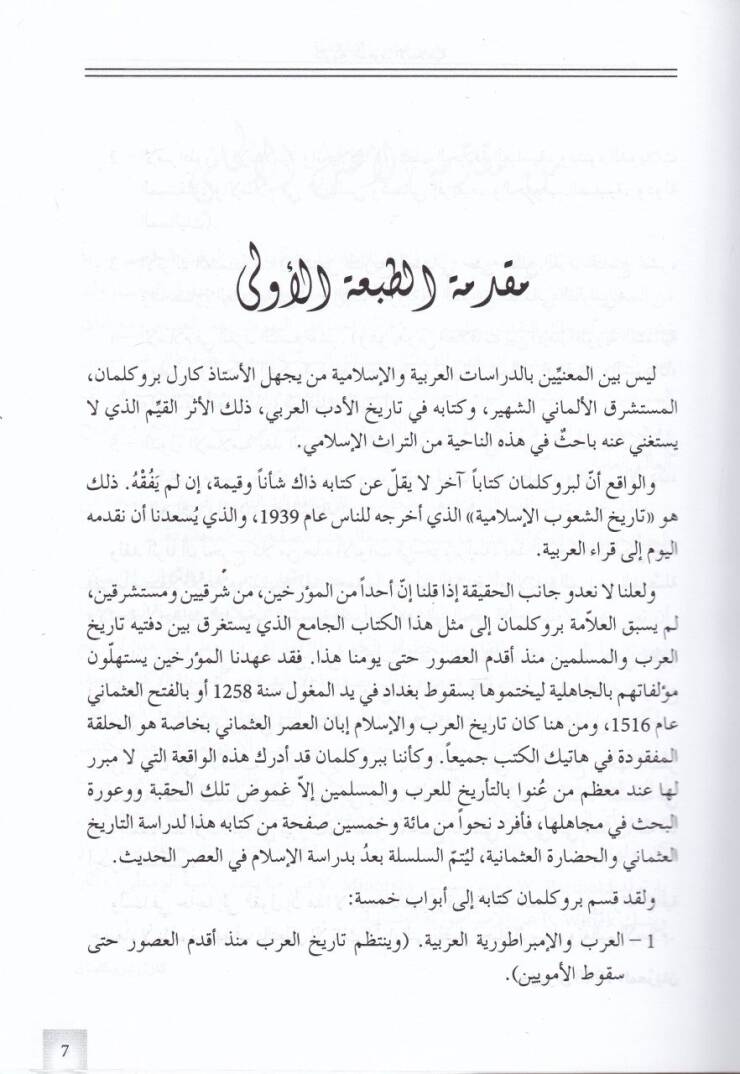 مقدمة الطبعة الأولى

ليس بين المعنيّين بالدراسات العربية والإسلامية من يجهل الأستاذ كارل بروكلمان، المستشرق الألماني الشهير، وكتابه في تاريخ الأدب العربي، ذلك الأثر القيّم الذي لا يستغني عنه باحثٌ في هذه الناحية من التراث الإسلامي.

والواقع أنّ لبروكلمان كتاباً آخر لا يقلّ عن كتابه ذاك شأناً وقيمة، إن لم يَفُقْهُ. ذلك هو «تاريخ الشعوب الإسلامية» الذي أخرجه للناس عام 1939، والذي يُسعدنا أن نقدمه اليوم إلى قراء العربية.

ولعلنا لا نعدو جانب الحقيقة إذا قلنا إنّ أحداً من المؤرخين، من شرقيين ومستشرقين، لم يسبق العلاّمة بروكلمان إلى مثل هذا الكتاب الجامع الذي يستغرق بين دفتيه تاريخ العرب والمسلمين منذ أقدم العصور حتى يومنا هذا. فقد عهدنا المؤرخين يستهلّون مؤلفاتهم بالجاهلية ليختموها بسقوط بغداد في يد المغول سنة 1258 أو بالفتح العثماني عام 1516، ومن هنا كان تاريخ العرب والإسلام إبان العصر العثماني بخاصة هو الحلقة المفقودة في هاتيك الكتب جميعاً. وكأننا ببروكلمان قد أدرك هذه الواقعة التي لا مبرر لها عند معظم من عُنوا بالتأريخ للعرب والمسلمين إلاّ غموض تلك الحقبة ووعورة البحث في مجاهلها، فأفرد نحواً من مائة وخمسين صفحة من كتابه هذا لدراسة التاريخ العثماني والحضارة العثمانية، ليُتمّ السلسلة بعدُ بدراسة الإسلام في العصر الحديث.

ولقد قسم بروكلمان كتابه إلى أبواب خمسة:

1 – العرب والإمبراطورية العربية. (وينتظم تاريخ العرب منذ أقدم العصور حتى سقوط الأمويين).

7